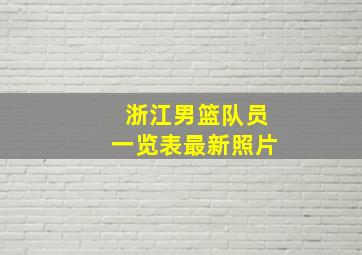 浙江男篮队员
一览表最新照片